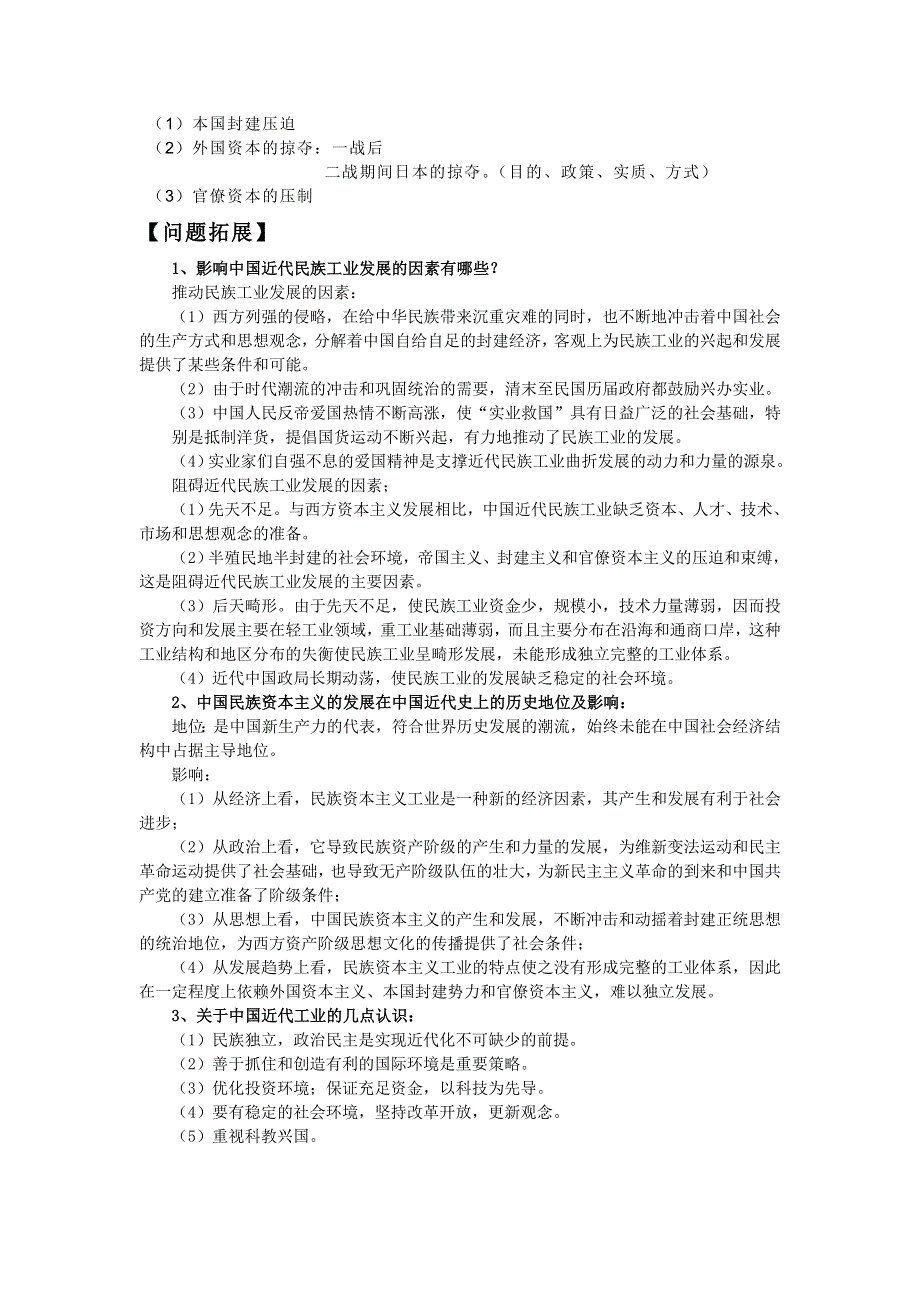 （1）本国封建压迫
（2）外国资本的掠夺：一战后
二战期间日本的掠夺。（目的、政策、实质、方式）
（3）官僚资本的压制

【问题拓展】

1、影响中国近代民族工业发展的因素有哪些？

推动民族工业发展的因素：

（1）西方列强的侵略，在给中华民族带来沉重灾难的同时，也不断地冲击着中国社会的生产方式和思想观念，分解着中国自给自足的封建经济，客观上为民族工业的兴起和发展提供了某些条件和可能。

（2）由于时代潮流的冲击和巩固统治的需要，清末至民国历届政府都鼓励兴办实业。

（3）中国人民反帝爱国热情不断高涨，使“实业救国”具有日益广泛的社会基础，特别是抵制洋货，提倡国货运动不断兴起，有力地推动了民族工业的发展。

（4）实业家们自强不息的爱国精神是支撑近代民族工业曲折发展的动力和力量的源泉。

阻碍近代民族工业发展的因素；

（1）先天不足。与西方资本主义发展相比，中国近代民族工业缺乏资本、人才、技术、市场和思想观念的准备。

（2）半殖民地半封建的社会环境，帝国主义、封建主义和官僚资本主义的压迫和束缚，这是阻碍近代民族工业发展的主要因素。

（3）后天畸形。由于先天不足，使民族工业资金少，规模小，技术力量薄弱，因而投资方向和发展主要在轻工业领域，重工业基础薄弱，而且主要分布在沿海和通商口岸，这种工业结构和地区分布的失衡使民族工业呈畸形发展，未能形成独立完整的工业体系。

（4）近代中国政局长期动荡，使民族工业的发展缺乏稳定的社会环境。

2、中国民族资本主义的发展在中国近代史上的历史地位及影响：

地位：是中国新生产力的代表，符合世界历史发展的潮流，始终未能在中国社会经济结构中占据主导地位。

影响：

（1）从经济上看，民族资本主义工业是一种新的经济因素，其产生和发展有利于社会进步；

（2）从政治上看，它导致民族资产阶级的产生和力量的发展，为维新变法运动和民主革命运动提供了社会基础，也导致无产阶级队伍的壮大，为新民主主义革命的到来和中国共产党的建立准备了阶级条件；

（3）从思想上看，中国民族资本主义的产生和发展，不断冲击和动摇着封建正统思想的统治地位，为西方资产阶级思想文化的传播提供了社会条件；

（4）从发展趋势上看，民族资本主义工业的特点使之没有形成完整的工业体系，因此在一定程度上依赖外国资本主义、本国封建势力和官僚资本主义，难以独立发展。

3、关于中国近代工业的几点认识：

（1）民族独立，政治民主是实现近代化不可缺少的前提。

（2）善于抓住和创造有利的国际环境是重要策略。

（3）优化投资环境；保证充足资金，以科技为先导。

（4）要有稳定的社会环境，坚持改革开放，更新观念。

（5）重视科教兴国。